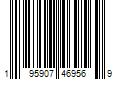 1 95907 46956 9